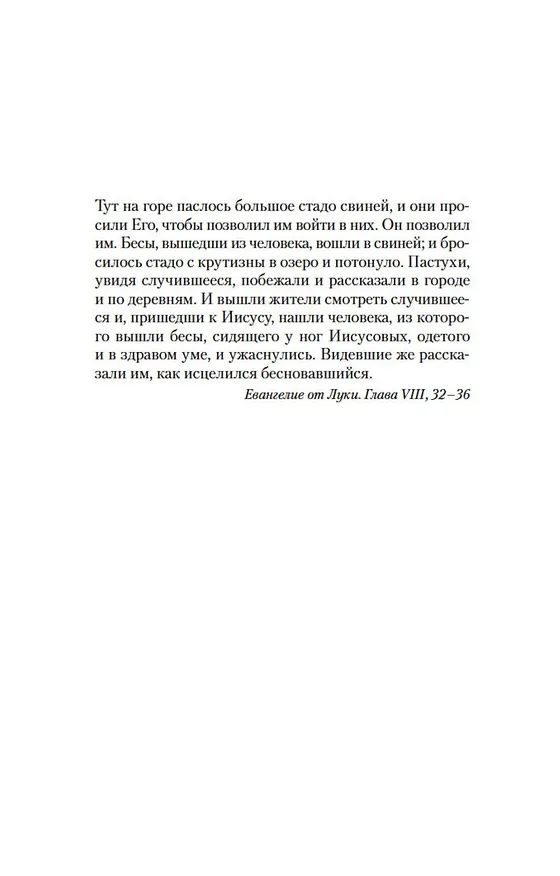 Тут на горе паслось большое стадо свиней, и они просили Его, чтобы позволил им войти в них. Он позволил им. Бесы, вышедши из человека, вошли в свиней; и бросилось стадо с крутизны в озеро и потонуло. Пастухи, увидя случившееся, побежали и рассказали в городе и по деревням. И вышли жители смотреть случившееся и, пришедши к Иисусу, нашли человека, из которого вышли бесы, сидящего у ног Иисусовых, одетого и в здравом уме, и ужаснулись. Видевшие же рассказали им, как исцелился бесновавшийся.

Евангелие от Луки. Глава VIII, 32–36